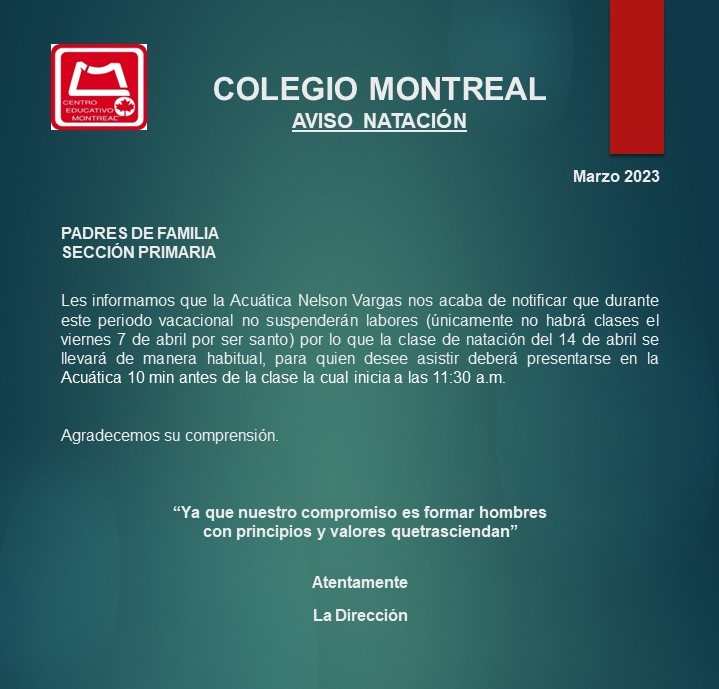 CENTRO EDUCATIVO MONTREAL

COLEGIO MONTREAL
AVISO NATACIÓN

Marzo 2023

PADRES DE FAMILIA
SECCIÓN PRIMARIA

Les informamos que la Acuática Nelson Vargas nos acaba de notificar que durante este periodo vacacional no suspenderán labores (únicamente no habrá clases el viernes 7 de abril por ser santo) por lo que la clase de natación del 14 de abril se llevará de manera habitual, para quien desee asistir deberá presentarse en la Acuática 10 min antes de la clase la cual inicia a las 11:30 a.m.

Agradecemos su comprensión.

“Ya que nuestro compromiso es formar hombres con principios y valores quetrasciendan”

Atentamente

La Dirección